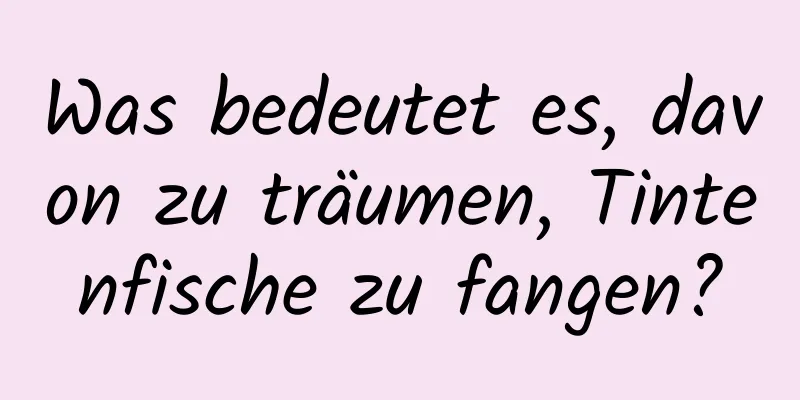 Was bedeutet es, davon zu träumen, Tintenfische zu fangen?